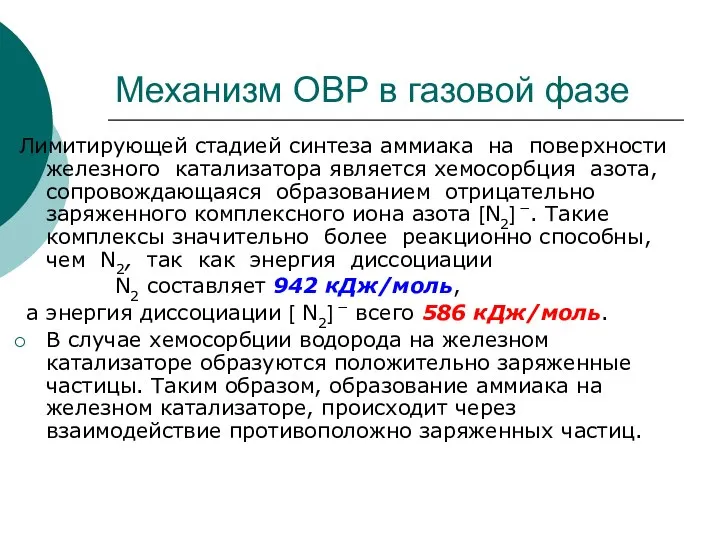 Механизм ОВР в газовой фазе

Лимитирующей стадией синтеза аммиака на поверхности железного катализатора является хемосорбция азота, сопровождающаяся образованием отрицательно заряженного комплексного иона азота $[N_2]^-$. Такие комплексы значительно более реакционно способны, чем $N_2$, так как энергия диссоциации $N_2$ составляет 942 кДж/моль,

а энергия диссоциации $[N_2]^-$ всего 586 кДж/моль.

В случае хемосорбции водорода на железном катализаторе образуются положительно заряженные частицы. Таким образом, образование аммиака на железном катализаторе, происходит через взаимодействие противоположно заряженных частиц.